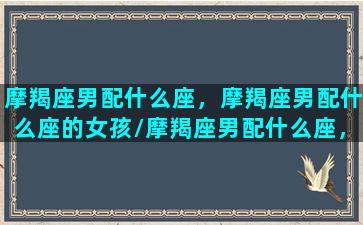 摩羯座男配什么座，摩羯座男配什么座的女孩/摩羯座男配什么座，